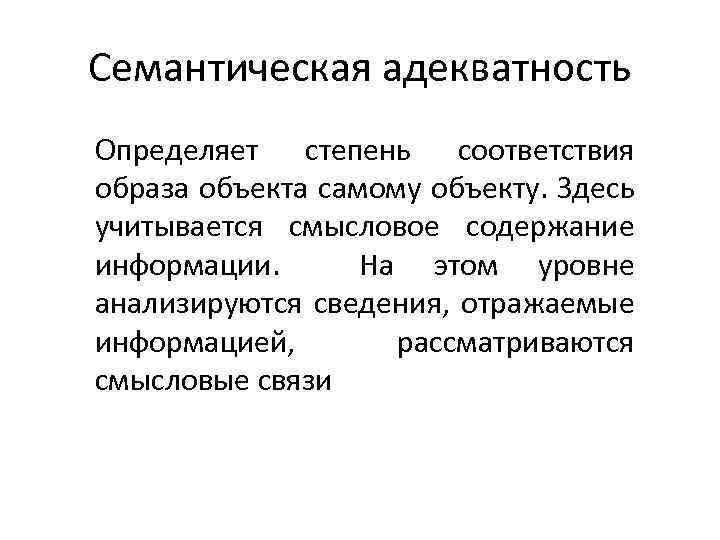 Семантическая адекватность

Определяет степень соответствия образа объекта самому объекту. Здесь учитывается смысловое содержание информации. На этом уровне анализируются сведения, отражаемые информацией, рассматриваются смысловые связи